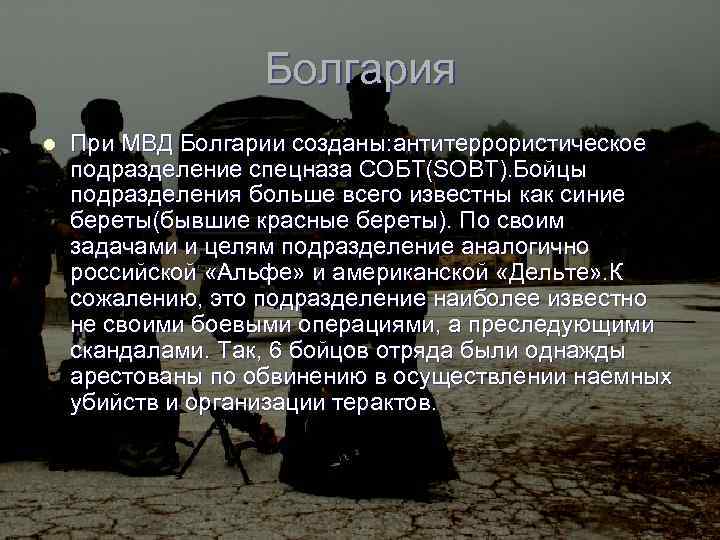 Болгария

При МВД Болгарии созданы:антитеррористическое подразделение спецназа СОБТ(SOBT).Бойцы подразделения больше всего известны как синие береты(бывшие красные береты). По своим задачами и целям подразделение аналогично российской «Альфе» и американской «Дельте».К сожалению, это подразделение наиболее известно не своими боевыми операциями, а преследующими скандалами. Так, 6 бойцов отряда были однажды арестованы по обвинению в осуществлении наемных убийств и организации терактов.